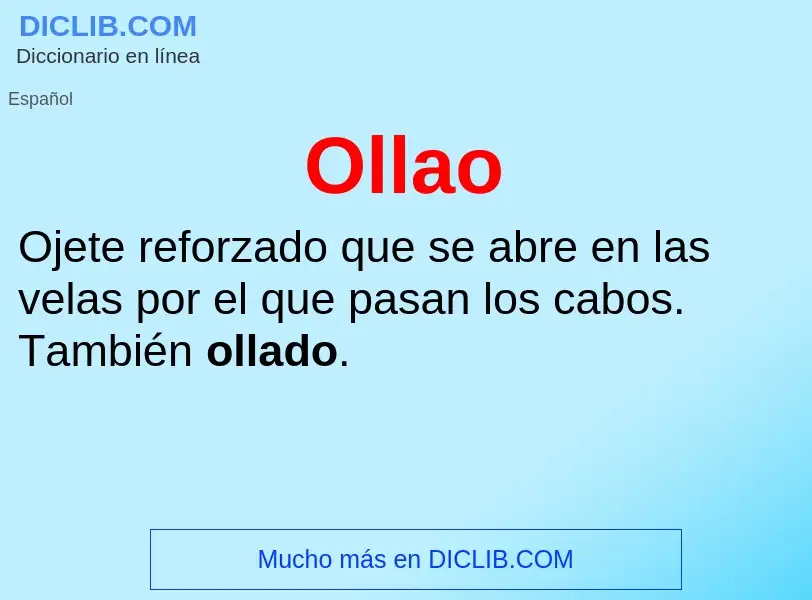 DICLIB.COM
Diccionario en línea

Español

Ollao

Ojete reforzado que se abre en las velas por el que pasan los cabos. También ollado.

Mucho más en DICLIB.COM